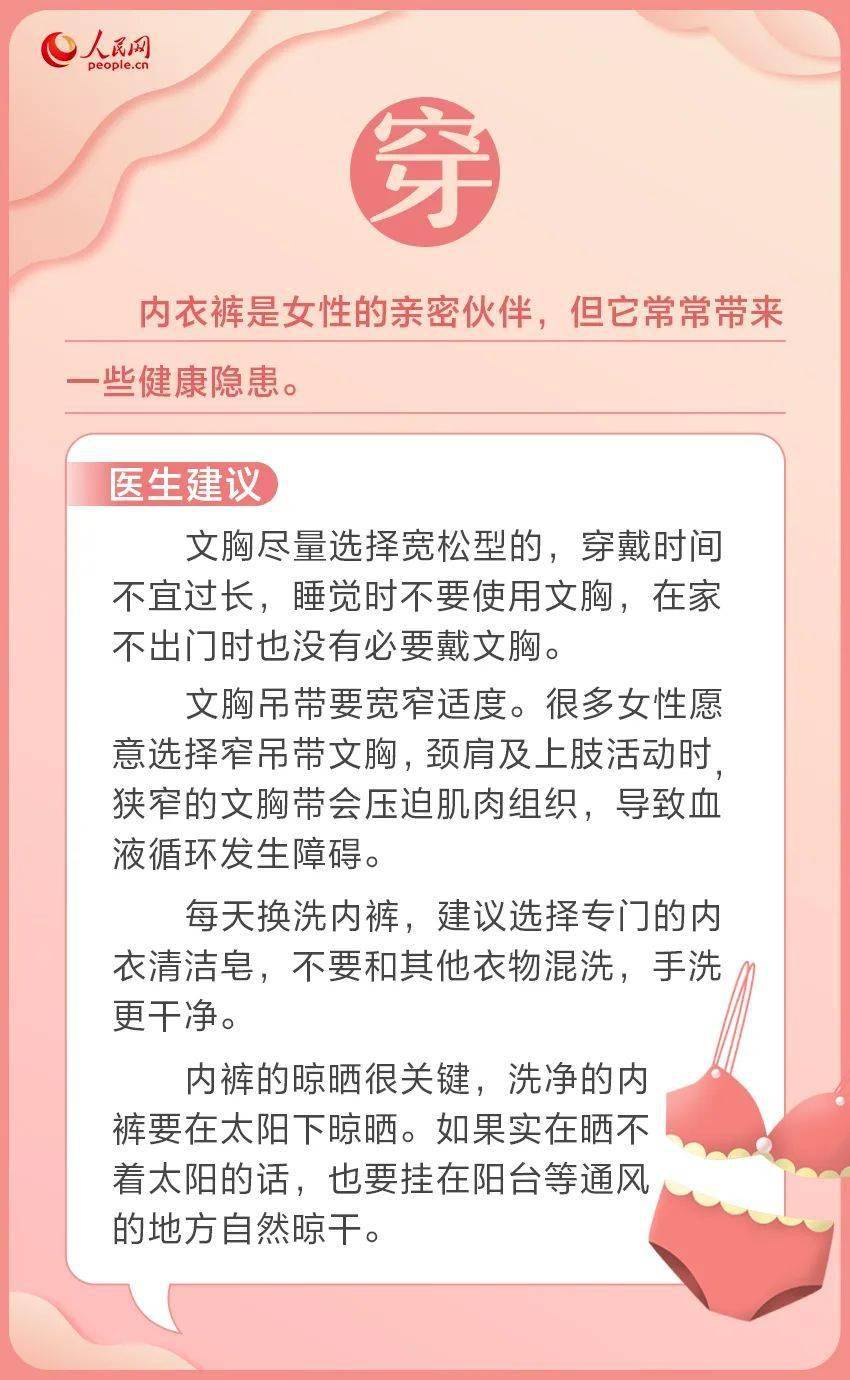 人民网
people.cn

穿

内衣裤是女性的亲密伙伴，但它常常带来一些健康隐患。

医生建议

文胸尽量选择宽松型的，穿戴时间不宜过长，睡觉时不要使用文胸，在家不出门时也没有必要戴文胸。

文胸吊带要宽窄适度。很多女性愿意选择窄吊带文胸，颈肩及上肢活动时，狭窄的文胸带会压迫肌肉组织，导致血液循环发生障碍。

每天换洗内裤，建议选择专门的内衣清洁皂，不要和其他衣物混洗，手洗更干净。

内裤的晾晒很关键，洗净的内裤要在太阳下晾晒。如果实在晒不着太阳的话，也要挂在阳台等通风的地方自然晾干。